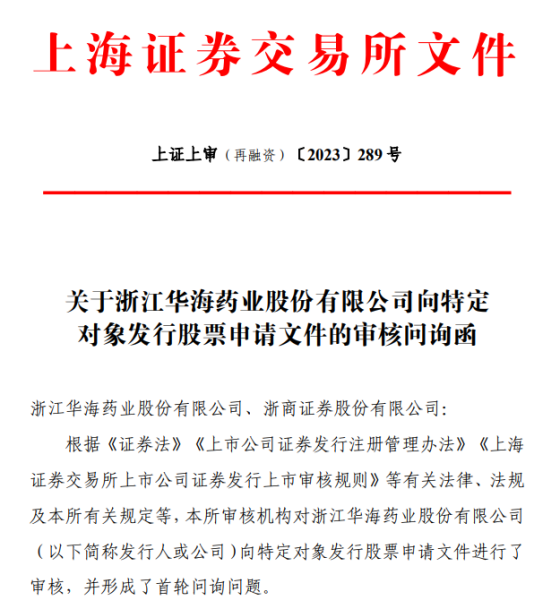 上海证券交易所文件

上证上审（再融资）〔2023〕289号

关于浙江华海药业股份有限公司向特定对象发行股票申请文件的审核问询函

浙江华海药业股份有限公司、浙商证券股份有限公司：

根据《证券法》《上市公司证券发行注册管理办法》《上海证券交易所上市公司证券发行上市审核规则》等有关法律、法规及本所有关规定等，本所审核机构对浙江华海药业股份有限公司（以下简称发行人或公司）向特定对象发行股票申请文件进行了审核，并形成了首轮问询问题。